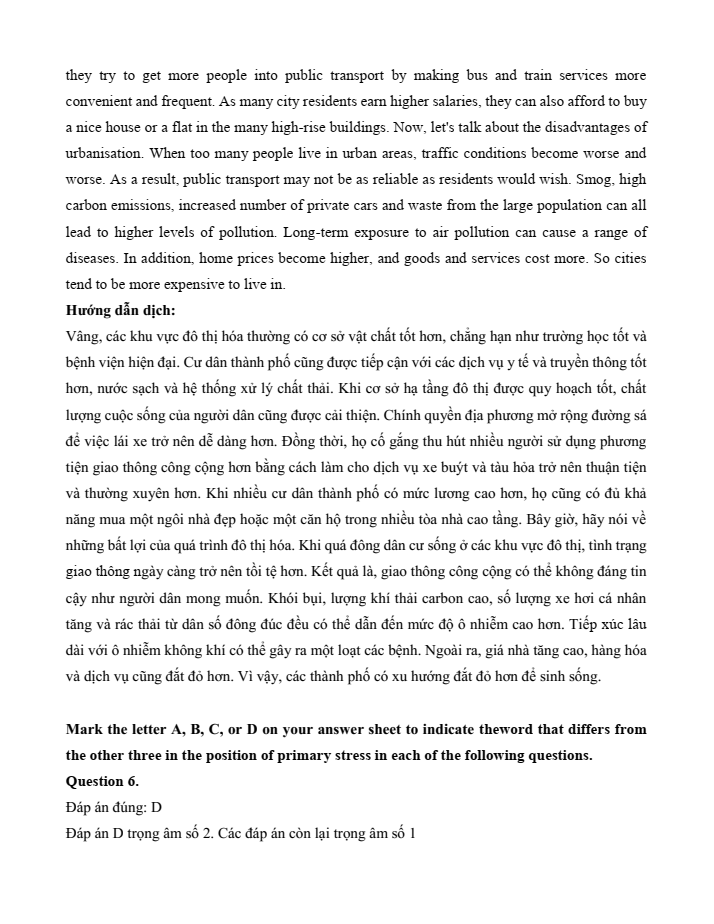 they try to get more people into public transport by making bus and train services more convenient and frequent. As many city residents earn higher salaries, they can also afford to buy a nice house or a flat in the many high-rise buildings. Now, let's talk about the disadvantages of urbanisation. When too many people live in urban areas, traffic conditions become worse and worse. As a result, public transport may not be as reliable as residents would wish. Smog, high carbon emissions, increased number of private cars and waste from the large population can all lead to higher levels of pollution. Long-term exposure to air pollution can cause a range of diseases. In addition, home prices become higher, and goods and services cost more. So cities tend to be more expensive to live in.

**Hướng dẫn dịch:**

Vâng, các khu vực đô thị hóa thường có cơ sở vật chất tốt hơn, chẳng hạn như trường học tốt và bệnh viện hiện đại. Cư dân thành phố cũng được tiếp cận với các dịch vụ y tế và truyền thông tốt hơn, nước sạch và hệ thống xử lý chất thải. Khi cơ sở hạ tầng đô thị được quy hoạch tốt, chất lượng cuộc sống của người dân cũng được cải thiện. Chính quyền địa phương mở rộng đường sá để việc lái xe trở nên dễ dàng hơn. Đồng thời, họ cố gắng thu hút nhiều người sử dụng phương tiện giao thông công cộng hơn bằng cách làm cho dịch vụ xe buýt và tàu hỏa trở nên thuận tiện và thường xuyên hơn. Khi nhiều cư dân thành phố có mức lương cao hơn, họ cũng có đủ khả năng mua một ngôi nhà đẹp hoặc một căn hộ trong nhiều tòa nhà cao tầng. Bây giờ, hãy nói về những bất lợi của quá trình đô thị hóa. Khi quá đông dân cư sống ở các khu vực đô thị, tình trạng giao thông ngày càng trở nên tồi tệ hơn. Kết quả là, giao thông công cộng có thể không đáng tin cậy như người dân mong muốn. Khói bụi, lượng khí thải carbon cao, số lượng xe hơi cá nhân tăng và rác thải từ dân số đông đúc đều có thể dẫn đến mức độ ô nhiễm cao hơn. Tiếp xúc lâu dài với ô nhiễm không khí có thể gây ra một loạt các bệnh. Ngoài ra, giá nhà tăng cao, hàng hóa và dịch vụ cũng đắt đỏ hơn. Vì vậy, các thành phố có xu hướng đắt đỏ hơn để sinh sống.

**Mark the letter A, B, C, or D on your answer sheet to indicate theword that differs from the other three in the position of primary stress in each of the following questions.**

**Question 6.**

Đáp án đúng: D

Đáp án D trọng âm số 2. Các đáp án còn lại trọng âm số 1